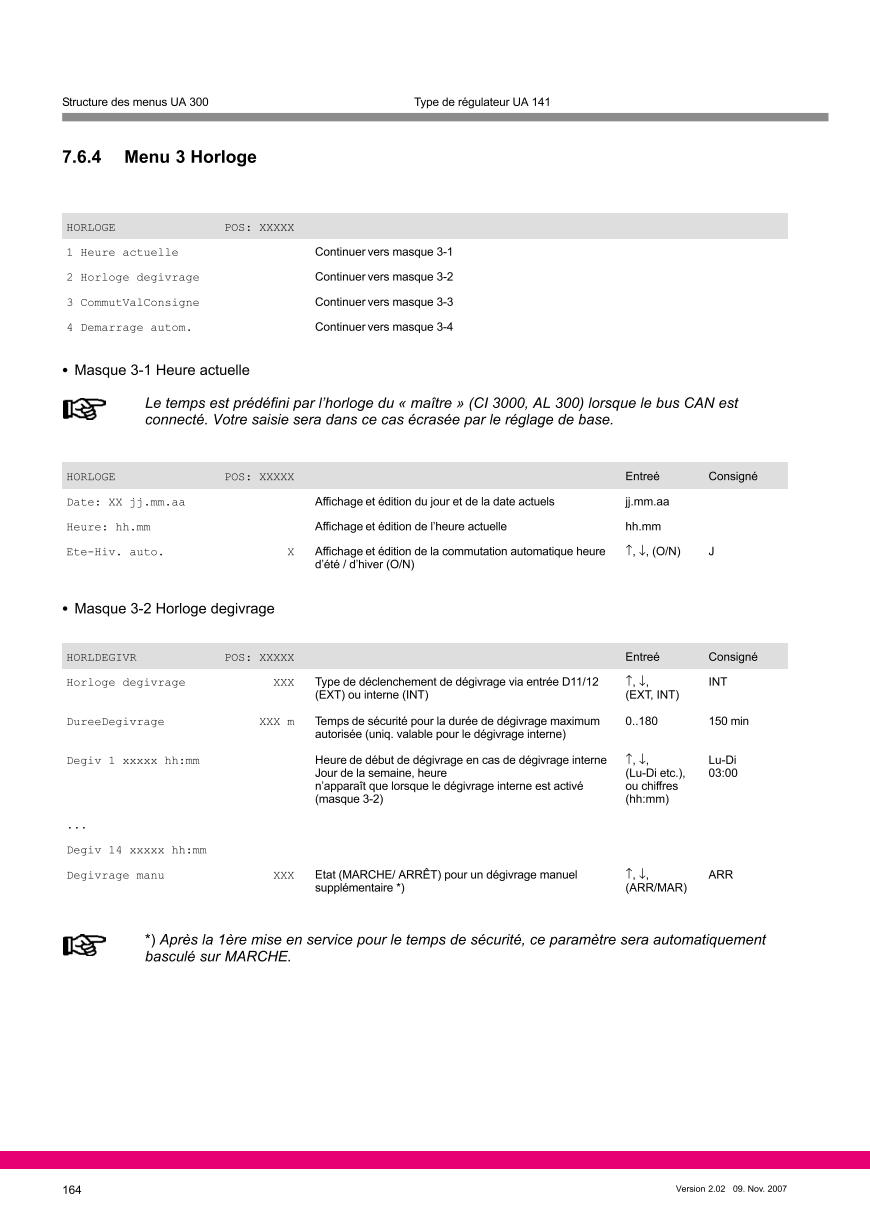 Structure des menus UA 300 Type de régulateur UA 141

7.6.4 Menu 3 Horloge

| HORLOGE | POS: XXXXX | |
|---|---|---|
| 1 Heure actuelle | | Continuer vers masque 3-1 |
| 2 Horloge degivrage | | Continuer vers masque 3-2 |
| 3 CommutValConsigne | | Continuer vers masque 3-3 |
| 4 Demarrage autom. | | Continuer vers masque 3-4 |

• Masque 3-1 Heure actuelle

Le temps est prédéfini par l'horloge du « maître » (CI 3000, AL 300) lorsque le bus CAN est connecté. Votre saisie sera dans ce cas écrasée par le réglage de base.

| HORLOGE | POS: XXXXX | | Entreé | Consigné |
|---|---|---|---|---|
| Date: XX jj.mm.aa | | Affichage et édition du jour et de la date actuels | jj.mm.aa | |
| Heure: hh.mm | | Affichage et édition de l'heure actuelle | hh.mm | |
| Ete-Hiv. auto. | X | Affichage et édition de la commutation automatique heure d'été / d'hiver (O/N) | ↑, ↓, (O/N) | J |

• Masque 3-2 Horloge degivrage

| HORLDEGIVR | POS: XXXXX | | Entreé | Consigné |
|---|---|---|---|---|
| Horloge degivrage | XXX | Type de déclenchement de dégivrage via entrée D11/12 (EXT) ou interne (INT) | ↑, ↓, (EXT, INT) | INT |
| DureeDegivrage | XXX m | Temps de sécurité pour la durée de dégivrage maximum autorisée (uniq. valable pour le dégivrage interne) | 0..180 | 150 min |
| Degiv 1 xxxxx hh:mm | | Heure de début de dégivrage en cas de dégivrage interne Jour de la semaine, heure n'apparaît que lorsque le dégivrage interne est activé (masque 3-2) | ↑, ↓, (Lu-Di etc.), ou chiffres (hh:mm) | Lu-Di 03:00 |
| ... | | | | |
| Degiv 14 xxxxx hh:mm | | | | |
| Degivrage manu | XXX | Etat (MARCHE/ ARRÊT) pour un dégivrage manuel supplémentaire *) | ↑, ↓, (ARR/MAR) | ARR |

*) Après la 1ère mise en service pour le temps de sécurité, ce paramètre sera automatiquement basculé sur MARCHE.

164 Version 2.02 09. Nov. 2007